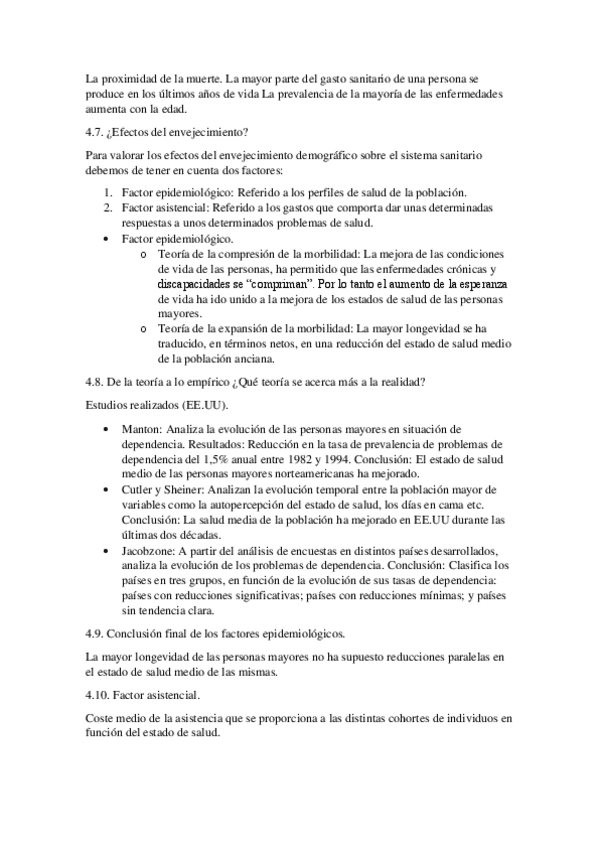 La proximidad de la muerte. La mayor parte del gasto sanitario de una persona se produce en los últimos años de vida La prevalencia de la mayoría de las enfermedades aumenta con la edad.

4.7. ¿Efectos del envejecimiento?

Para valorar los efectos del envejecimiento demográfico sobre el sistema sanitario debemos de tener en cuenta dos factores:

1. Factor epidemiológico: Referido a los perfiles de salud de la población.
2. Factor asistencial: Referido a los gastos que comporta dar unas determinadas respuestas a unos determinados problemas de salud.
• Factor epidemiológico.
   o Teoría de la compresión de la morbilidad: La mejora de las condiciones de vida de las personas, ha permitido que las enfermedades crónicas y discapacidades se "compriman". Por lo tanto el aumento de la esperanza de vida ha ido unido a la mejora de los estados de salud de las personas mayores.
   o Teoría de la expansión de la morbilidad: La mayor longevidad se ha traducido, en términos netos, en una reducción del estado de salud medio de la población anciana.

4.8. De la teoría a lo empírico ¿Qué teoría se acerca más a la realidad?

Estudios realizados (EE.UU).

• Manton: Analiza la evolución de las personas mayores en situación de dependencia. Resultados: Reducción en la tasa de prevalencia de problemas de dependencia del 1,5% anual entre 1982 y 1994. Conclusión: El estado de salud medio de las personas mayores norteamericanas ha mejorado.
• Cutler y Sheiner: Analizan la evolución temporal entre la población mayor de variables como la autopercepción del estado de salud, los días en cama etc. Conclusión: La salud media de la población ha mejorado en EE.UU durante las últimas dos décadas.
• Jacobzone: A partir del análisis de encuestas en distintos países desarrollados, analiza la evolución de los problemas de dependencia. Conclusión: Clasifica los países en tres grupos, en función de la evolución de sus tasas de dependencia: países con reducciones significativas; países con reducciones mínimas; y países sin tendencia clara.

4.9. Conclusión final de los factores epidemiológicos.

La mayor longevidad de las personas mayores no ha supuesto reducciones paralelas en el estado de salud medio de las mismas.

4.10. Factor asistencial.

Coste medio de la asistencia que se proporciona a las distintas cohortes de individuos en función del estado de salud.